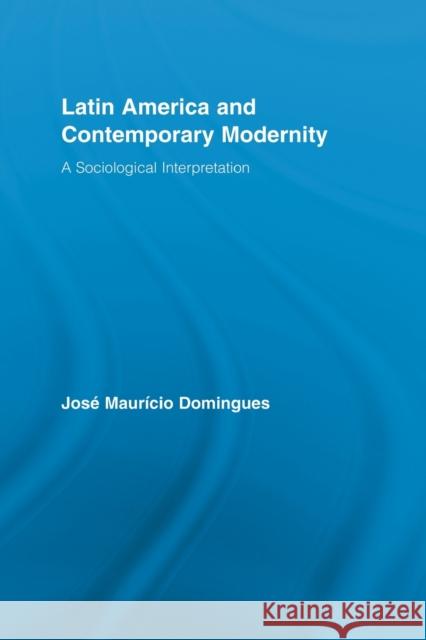 Latin America and Contemporary Modernity

A Sociological Interpretation

José Maurício Domingues